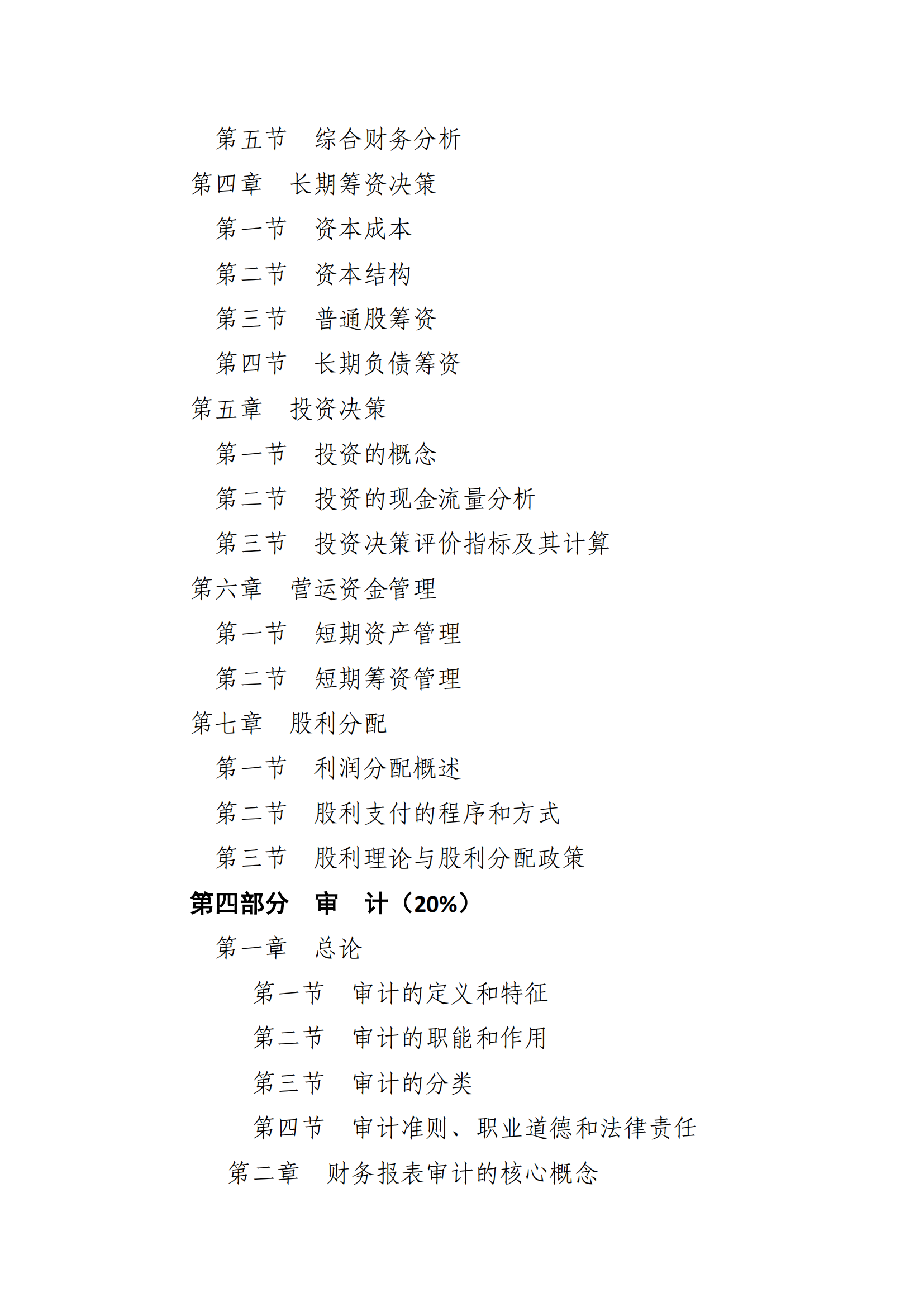 第五节　综合财务分析
第四章　长期筹资决策
第一节　资本成本
第二节　资本结构
第三节　普通股筹资
第四节　长期负债筹资
第五章　投资决策
第一节　投资的概念
第二节　投资的现金流量分析
第三节　投资决策评价指标及其计算
第六章　营运资金管理
第一节　短期资产管理
第二节　短期筹资管理
第七章　股利分配
第一节　利润分配概述
第二节　股利支付的程序和方式
第三节　股利理论与股利分配政策
第四部分　审　计（20%）
第一章　总论
第一节　审计的定义和特征
第二节　审计的职能和作用
第三节　审计的分类
第四节　审计准则、职业道德和法律责任
第二章　财务报表审计的核心概念